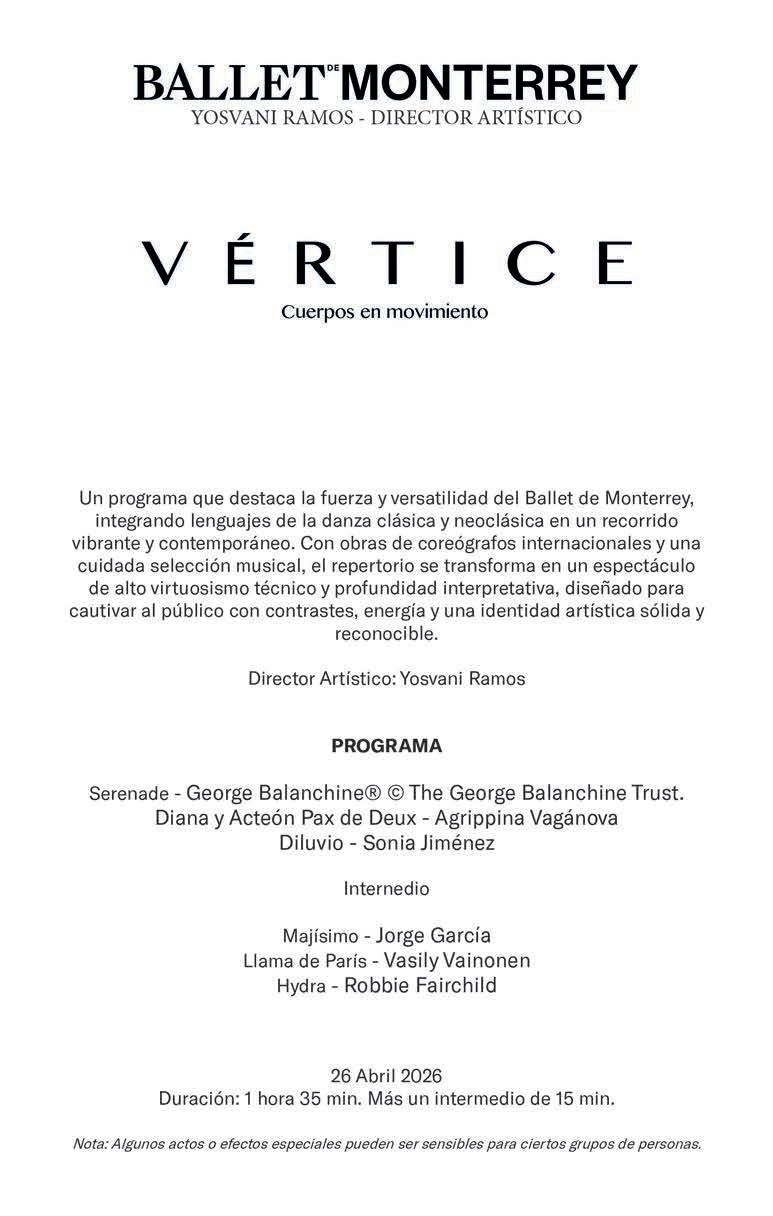 BALLET DE MONTERREY
YOSVANI RAMOS - DIRECTOR ARTÍSTICO

VÉRTICE
Cuerpos en movimiento

Un programa que destaca la fuerza y versatilidad del Ballet de Monterrey, integrando lenguajes de la danza clásica y neoclásica en un recorrido vibrante y contemporáneo. Con obras de coreógrafos internacionales y una cuidada selección musical, el repertorio se transforma en un espectáculo de alto virtuosismo técnico y profundidad interpretativa, diseñado para cautivar al público con contrastes, energía y una identidad artística sólida y reconocible.

Director Artístico: Yosvani Ramos

PROGRAMA

Serenade - George Balanchine® © The George Balanchine Trust.
Diana y Acteón Pax de Deux - Agrippina Vagánova
Diluvio - Sonia Jiménez

Internedio

Majísimo - Jorge García
Llama de París - Vasily Vainonen
Hydra - Robbie Fairchild

26 Abril 2026
Duración: 1 hora 35 min. Más un intermedio de 15 min.

Nota: Algunos actos o efectos especiales pueden ser sensibles para ciertos grupos de personas.